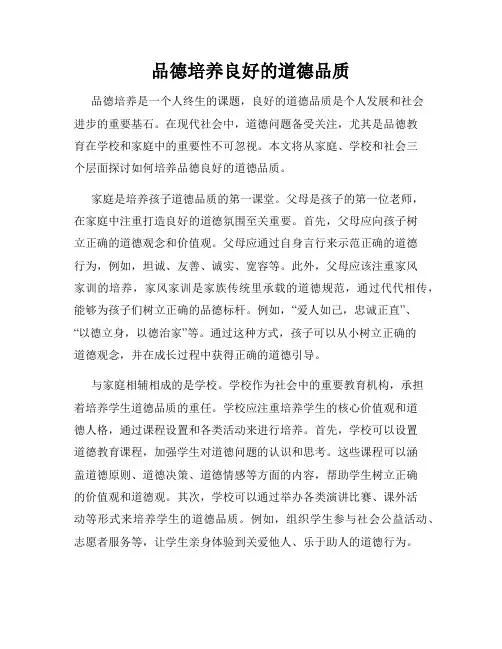 品德培养良好的道德品质

品德培养是一个人终生的课题，良好的道德品质是个人发展和社会进步的重要基石。在现代社会中，道德问题备受关注，尤其是品德教育在学校和家庭中的重要性不可忽视。本文将从家庭、学校和社会三个层面探讨如何培养品德良好的道德品质。

家庭是培养孩子道德品质的第一课堂。父母是孩子的第一位老师，在家庭中注重打造良好的道德氛围至关重要。首先，父母应向孩子树立正确的道德观念和价值观。父母应通过自身言行来示范正确的道德行为，例如，坦诚、友善、诚实、宽容等。此外，父母应该注重家风家训的培养，家风家训是家族传统里承载的道德规范，通过代代相传，能够为孩子们树立正确的品德标杆。例如，“爱人如己，忠诚正直”、“以德立身，以德治家”等。通过这种方式，孩子可以从小树立正确的道德观念，并在成长过程中获得正确的道德引导。

与家庭相辅相成的是学校。学校作为社会中的重要教育机构，承担着培养学生道德品质的重任。学校应注重培养学生的核心价值观和道德人格，通过课程设置和各类活动来进行培养。首先，学校可以设置道德教育课程，加强学生对道德问题的认识和思考。这些课程可以涵盖道德原则、道德决策、道德情感等方面的内容，帮助学生树立正确的价值观和道德观。其次，学校可以通过举办各类演讲比赛、课外活动等形式来培养学生的道德品质。例如，组织学生参与社会公益活动、志愿者服务等，让学生亲身体验到关爱他人、乐于助人的道德行为。